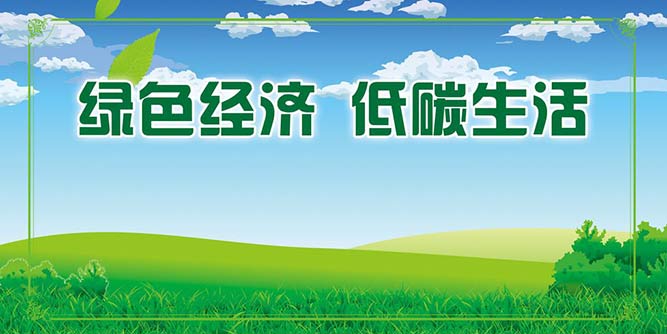 绿色经济 低碳生活